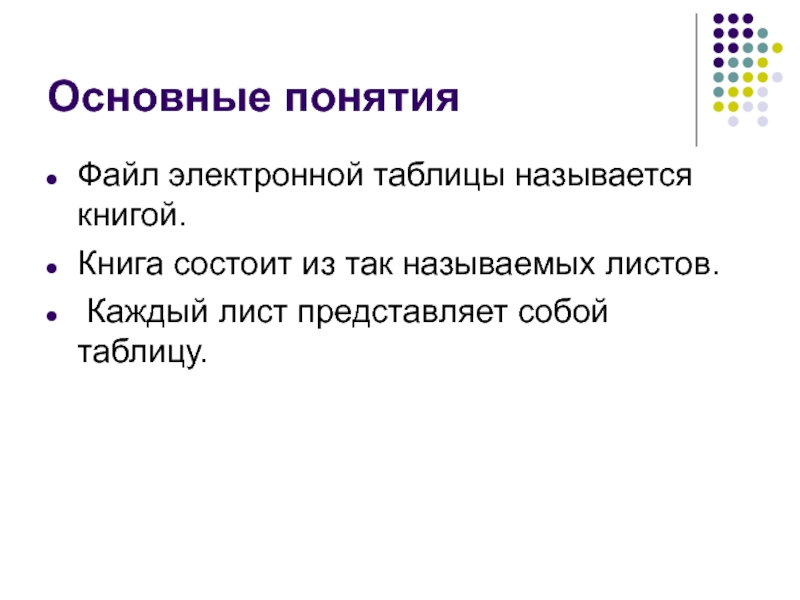 Основные понятия

• Файл электронной таблицы называется книгой.

• Книга состоит из так называемых листов.

• Каждый лист представляет собой таблицу.